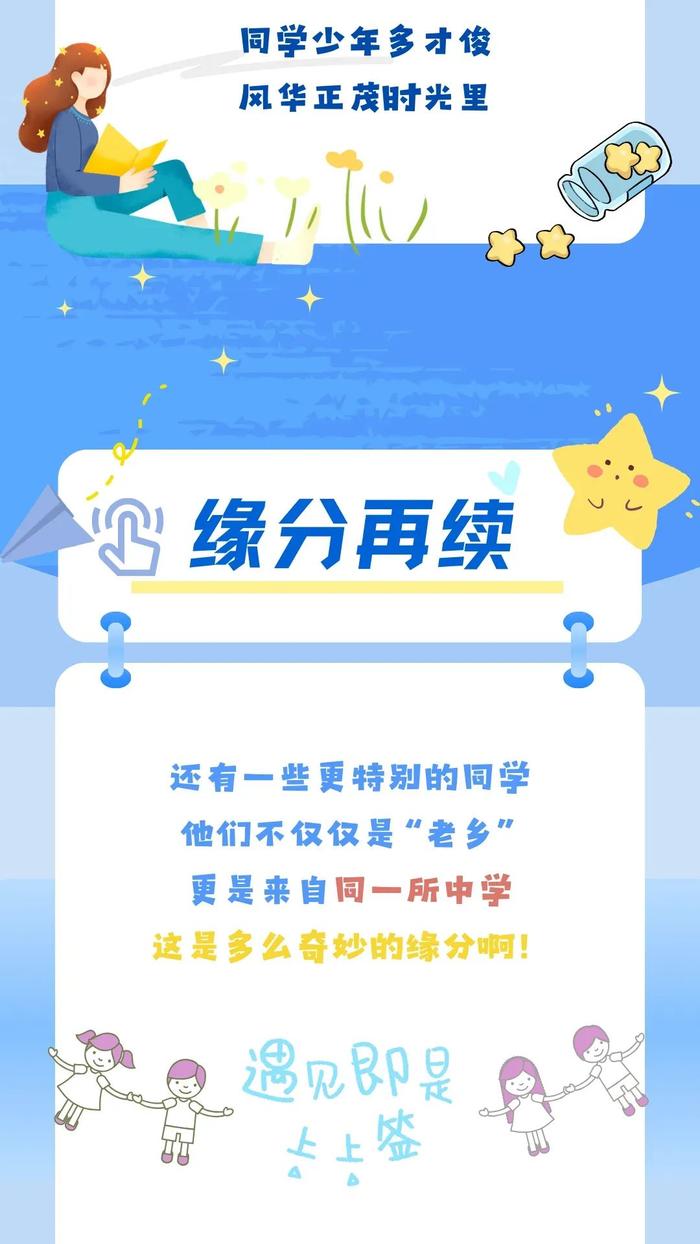 同学少年多才俊
风华正茂时光里

缘分再续

还有一些更特别的同学
他们不仅仅是“老乡”
更是来自同一所中学
这是多么奇妙的缘分啊！

遇见即是
上上签